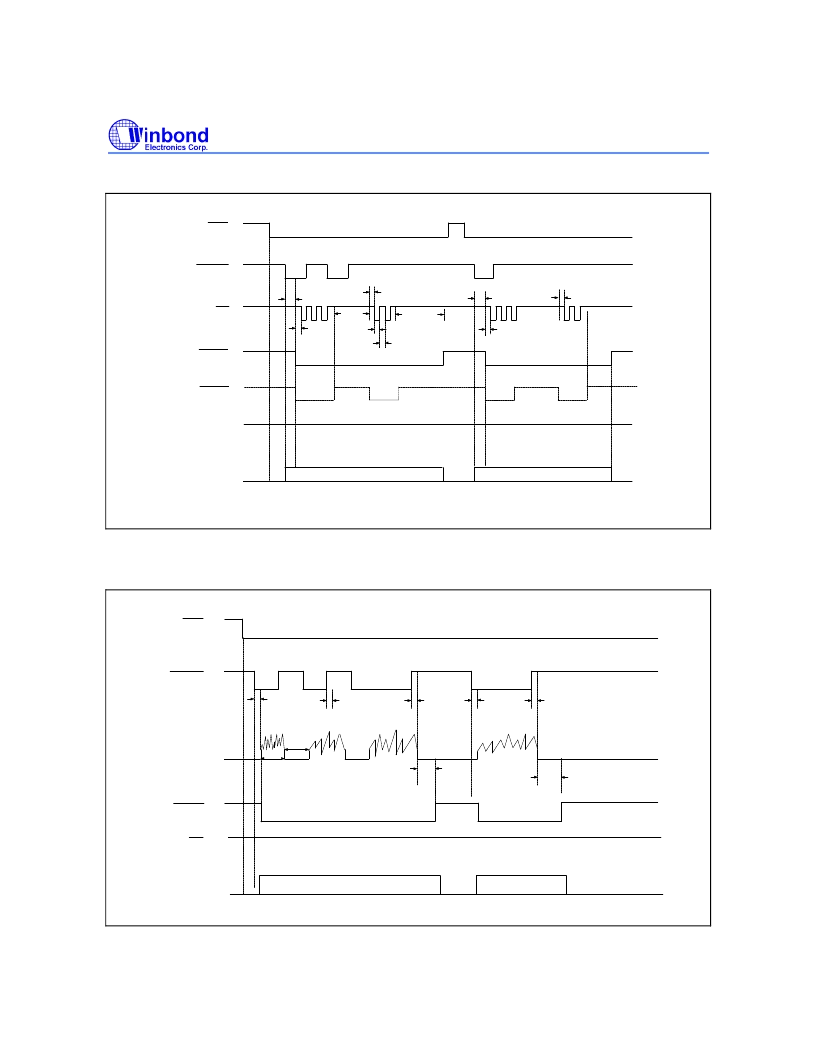 Winbond
Electronics Corp.